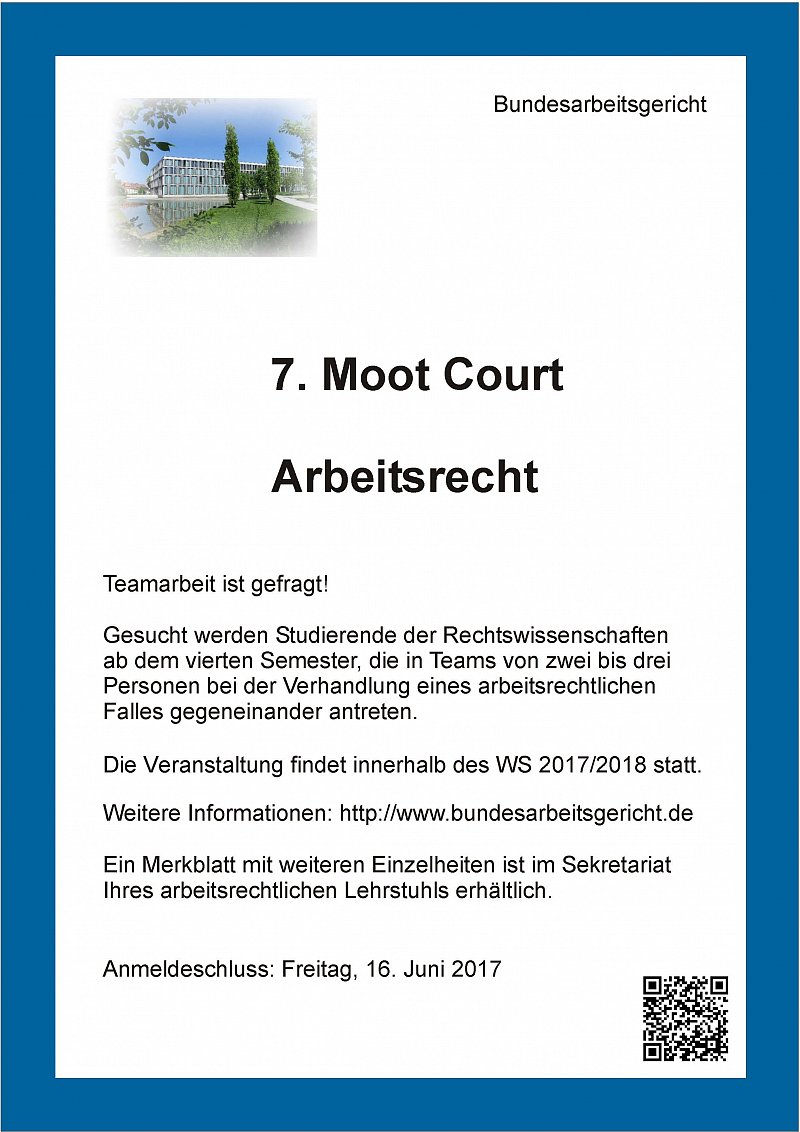 Bundesarbeitsgericht

7. Moot Court

Arbeitsrecht

Teamarbeit ist gefragt!

Gesucht werden Studierende der Rechtswissenschaften ab dem vierten Semester, die in Teams von zwei bis drei Personen bei der Verhandlung eines arbeitsrechtlichen Falles gegeneinander antreten.

Die Veranstaltung findet innerhalb des WS 2017/2018 statt.

Weitere Informationen: http://www.bundesarbeitsgericht.de

Ein Merkblatt mit weiteren Einzelheiten ist im Sekretariat Ihres arbeitsrechtlichen Lehrstuhls erhältlich.

Anmeldeschluss: Freitag, 16. Juni 2017